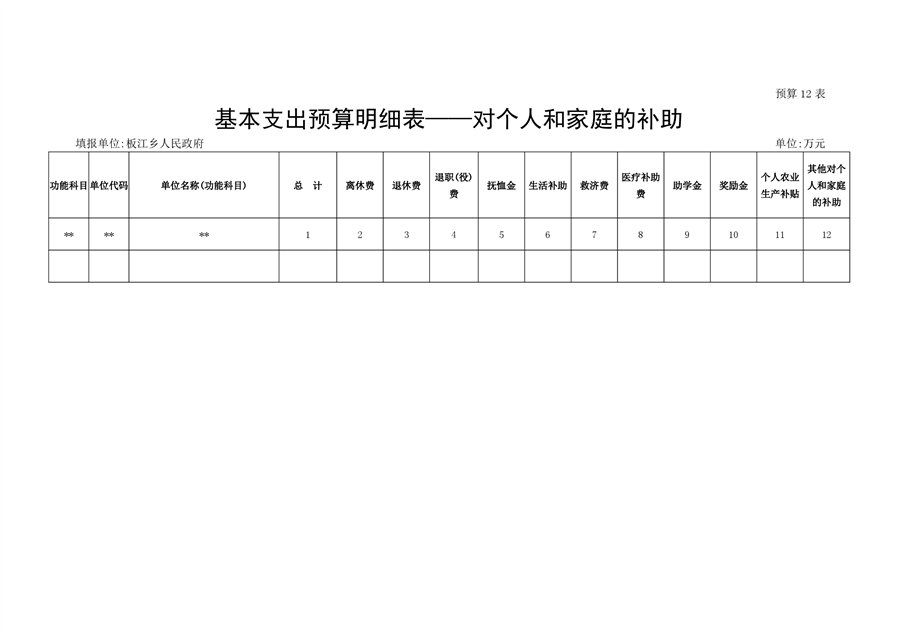 预算12表

基本支出预算明细表——对个人和家庭的补助

填报单位:板江乡人民政府 单位:万元

| 功能科目 | 单位代码 | 单位名称(功能科目) | 总 计 | 离休费 | 退休费 | 退职(役)费 | 抚恤金 | 生活补助 | 救济费 | 医疗补助费 | 助学金 | 奖励金 | 个人农业生产补贴 | 其他对个人和家庭的补助 |
|---|---|---|---|---|---|---|---|---|---|---|---|---|---|---|
| ** | ** | ** | 1 | 2 | 3 | 4 | 5 | 6 | 7 | 8 | 9 | 10 | 11 | 12 |
| | | | | | | | | | | | | | | |